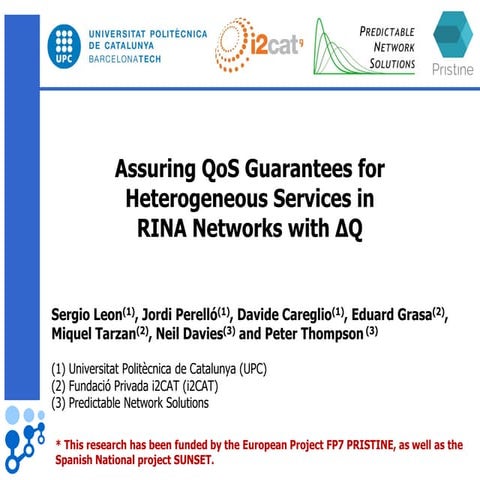 UPC UNIVERSITAT POLITÈCNICA DE CATALUNYA BARCELONATECH

i2cat

PREDICTABLE NETWORK SOLUTIONS

Pristine

Assuring QoS Guarantees for Heterogeneous Services in RINA Networks with ΔQ

Sergio Leon$^{(1)}$, Jordi Perelló$^{(1)}$, Davide Careglio$^{(1)}$, Eduard Grasa$^{(2)}$, Miquel Tarzan$^{(2)}$, Neil Davies$^{(3)}$ and Peter Thompson$^{(3)}$

(1) Universitat Politècnica de Catalunya (UPC)
(2) Fundació Privada i2CAT (i2CAT)
(3) Predictable Network Solutions

* This research has been funded by the European Project FP7 PRISTINE, as well as the Spanish National project SUNSET.